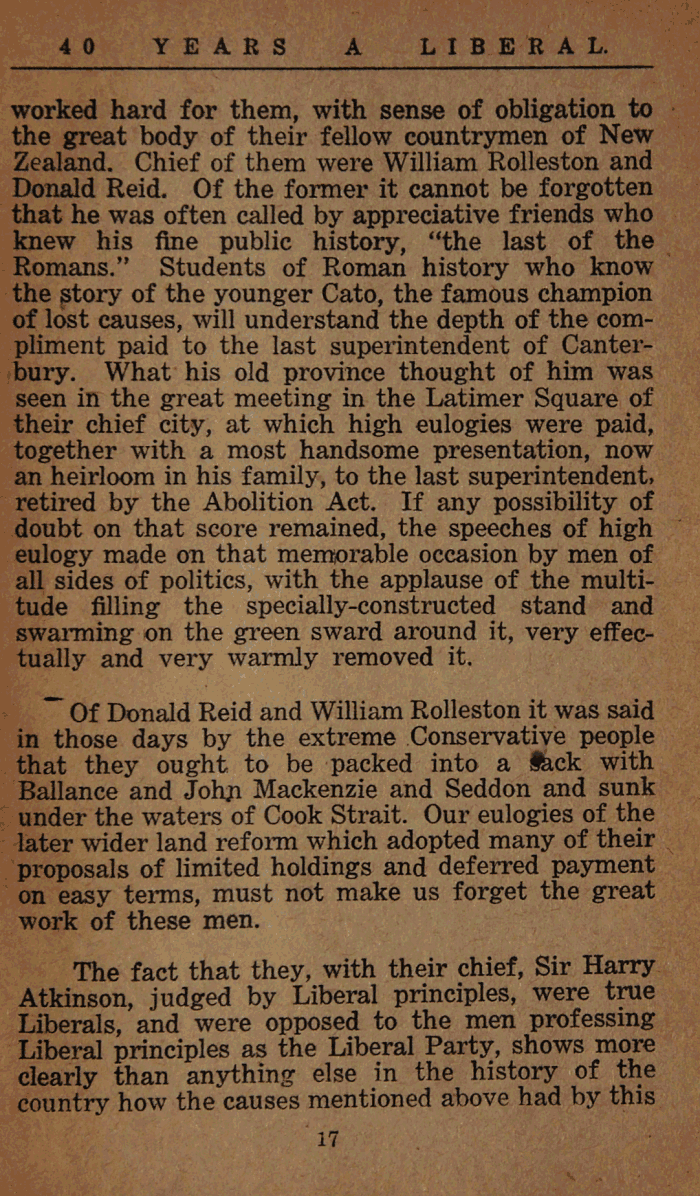 40 YEARS A LIBERAL.

worked hard for them, with sense of obligation to the great body of their fellow countrymen of New Zealand. Chief of them were William Rolleston and Donald Reid. Of the former it cannot be forgotten that he was often called by appreciative friends who knew his fine public history, "the last of the Romans." Students of Roman history who know the story of the younger Cato, the famous champion of lost causes, will understand the depth of the compliment paid to the last superintendent of Canterbury. What his old province thought of him was seen in the great meeting in the Latimer Square of their chief city, at which high eulogies were paid, together with a most handsome presentation, now an heirloom in his family, to the last superintendent, retired by the Abolition Act. If any possibility of doubt on that score remained, the speeches of high eulogy made on that memorable occasion by men of all sides of politics, with the applause of the multitude filling the specially-constructed stand and swarming on the green sward around it, very effectually and very warmly removed it.

Of Donald Reid and William Rolleston it was said in those days by the extreme Conservative people that they ought to be packed into a sack with Ballance and John Mackenzie and Seddon and sunk under the waters of Cook Strait. Our eulogies of the later wider land reform which adopted many of their proposals of limited holdings and deferred payment on easy terms, must not make us forget the great work of these men.

The fact that they, with their chief, Sir Harry Atkinson, judged by Liberal principles, were true Liberals, and were opposed to the men professing Liberal principles as the Liberal Party, shows more clearly than anything else in the history of the country how the causes mentioned above had by this

17